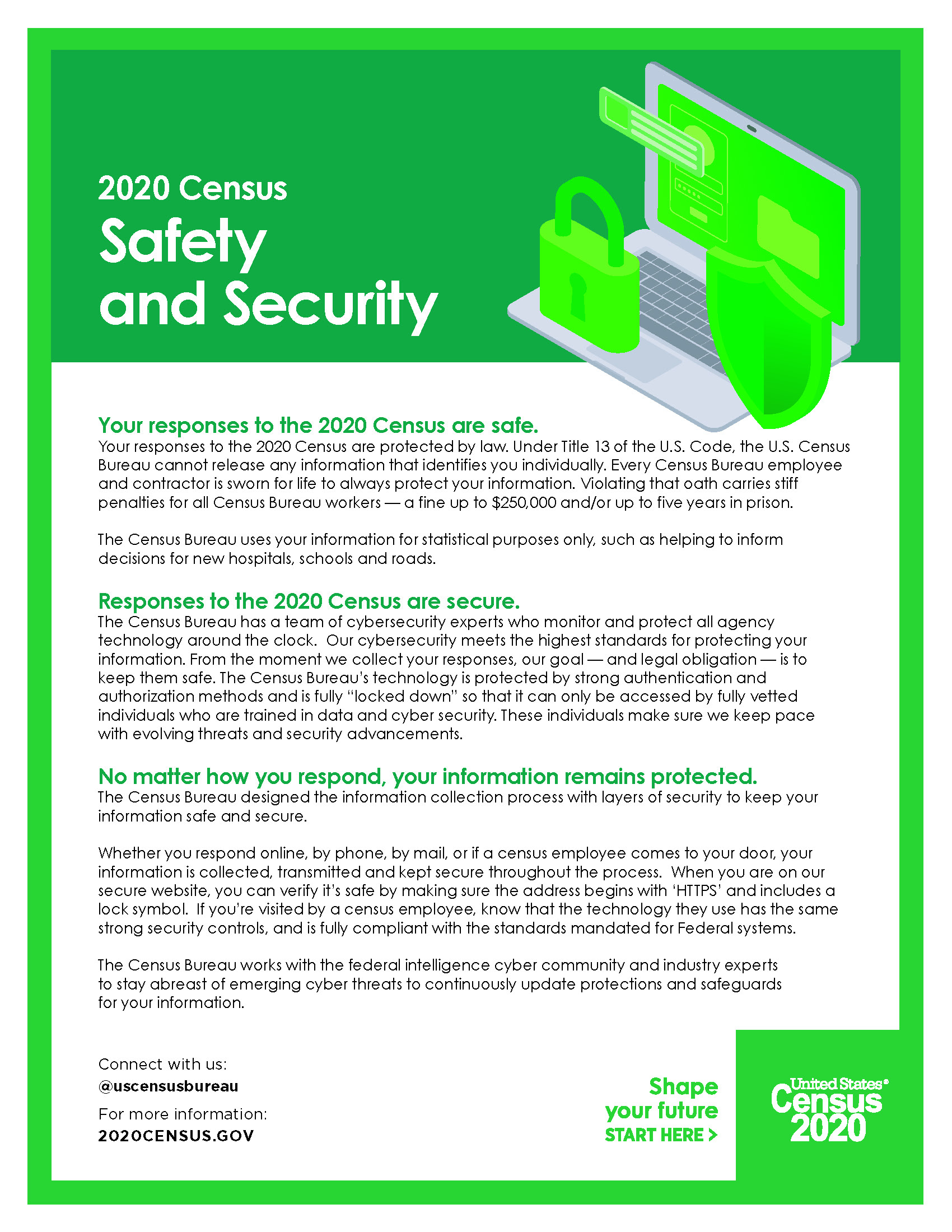 2020 Census
Safety and Security

Your responses to the 2020 Census are safe.
Your responses to the 2020 Census are protected by law. Under Title 13 of the U.S. Code, the U.S. Census Bureau cannot release any information that identifies you individually. Every Census Bureau employee and contractor is sworn for life to always protect your information. Violating that oath carries stiff penalties for all Census Bureau workers — a fine up to \$250,000 and/or up to five years in prison.

The Census Bureau uses your information for statistical purposes only, such as helping to inform decisions for new hospitals, schools and roads.

Responses to the 2020 Census are secure.
The Census Bureau has a team of cybersecurity experts who monitor and protect all agency technology around the clock. Our cybersecurity meets the highest standards for protecting your information. From the moment we collect your responses, our goal — and legal obligation — is to keep them safe. The Census Bureau's technology is protected by strong authentication and authorization methods and is fully "locked down" so that it can only be accessed by fully vetted individuals who are trained in data and cyber security. These individuals make sure we keep pace with evolving threats and security advancements.

No matter how you respond, your information remains protected.
The Census Bureau designed the information collection process with layers of security to keep your information safe and secure.

Whether you respond online, by phone, by mail, or if a census employee comes to your door, your information is collected, transmitted and kept secure throughout the process. When you are on our secure website, you can verify it's safe by making sure the address begins with 'HTTPS' and includes a lock symbol. If you're visited by a census employee, know that the technology they use has the same strong security controls, and is fully compliant with the standards mandated for Federal systems.

The Census Bureau works with the federal intelligence cyber community and industry experts to stay abreast of emerging cyber threats to continuously update protections and safeguards for your information.

Connect with us:
@uscensusbureau
For more information:
2020CENSUS.GOV

Shape your future
START HERE >

United States®
Census
2020